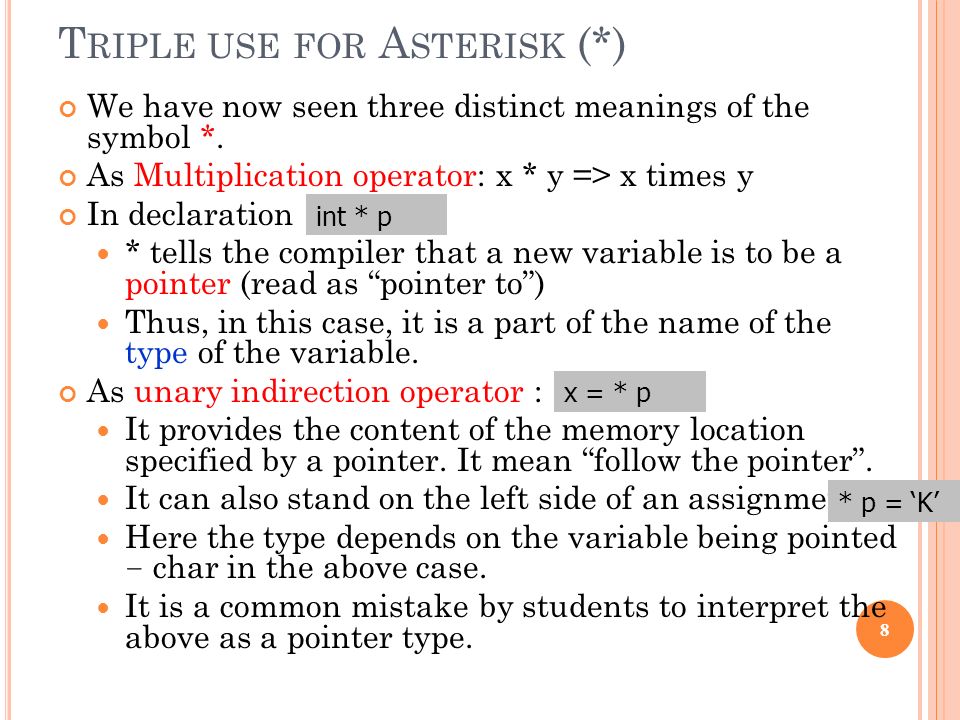 TRIPLE USE FOR ASTERISK (*)

We have now seen three distinct meanings of the symbol *.

As Multiplication operator: x * y => x times y

In declaration int * p

* tells the compiler that a new variable is to be a pointer (read as “pointer to”)

Thus, in this case, it is a part of the name of the type of the variable.

As unary indirection operator : x = * p

It provides the content of the memory location specified by a pointer. It mean “follow the pointer”.

It can also stand on the left side of an assignme * p = ‘K’

Here the type depends on the variable being pointed – char in the above case.

It is a common mistake by students to interpret the above as a pointer type.

8